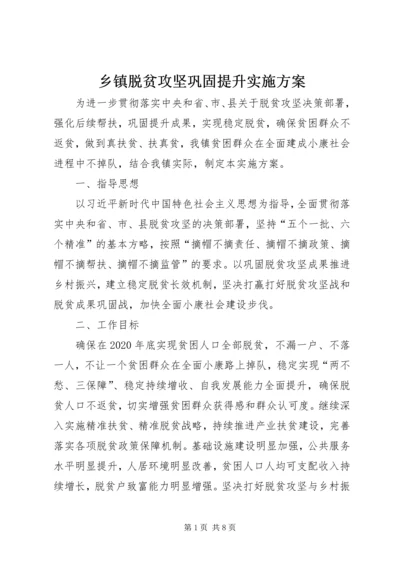 乡镇脱贫攻坚巩固提升实施方案

为进一步贯彻落实中央和省、市、县关于脱贫攻坚决策部署，强化后续帮扶，巩固提升成果，实现稳定脱贫，确保贫困群众不返贫，做到真扶贫、扶真贫，我镇贫困群众在全面建成小康社会进程中不掉队，结合我镇实际，制定本实施方案。

一、指导思想

以习近平新时代中国特色社会主义思想为指导，全面贯彻落实中央和省、市、县脱贫攻坚的决策部署，坚持“五个一批、六个精准”的基本方略，按照“摘帽不摘责任、摘帽不摘政策、摘帽不摘帮扶、摘帽不摘监管”的要求。以巩固脱贫攻坚成果推进乡村振兴，建立稳定脱贫长效机制，坚决打赢打好脱贫攻坚战和脱贫成果巩固战，加快全面小康社会建设步伐。

二、工作目标

确保在2020年底实现贫困人口全部脱贫，不漏一户、不落一人，不让一个贫困群众在全面小康路上掉队，稳定实现“两不愁、三保障”、稳定持续增收、自我发展能力全面提升，确保脱贫人口不返贫，切实增强贫困群众获得感和群众认可度。继续深入实施精准扶贫、精准脱贫战略，持续推进产业扶贫建设，完善落实各项脱贫政策保障机制。基础设施建设明显加强，公共服务水平明显提升，人居环境明显改善，贫困人口人均可支配收入持续增长，脱贫户致富能力明显增强。坚决打好脱贫攻坚与乡村振

第1页 共8页